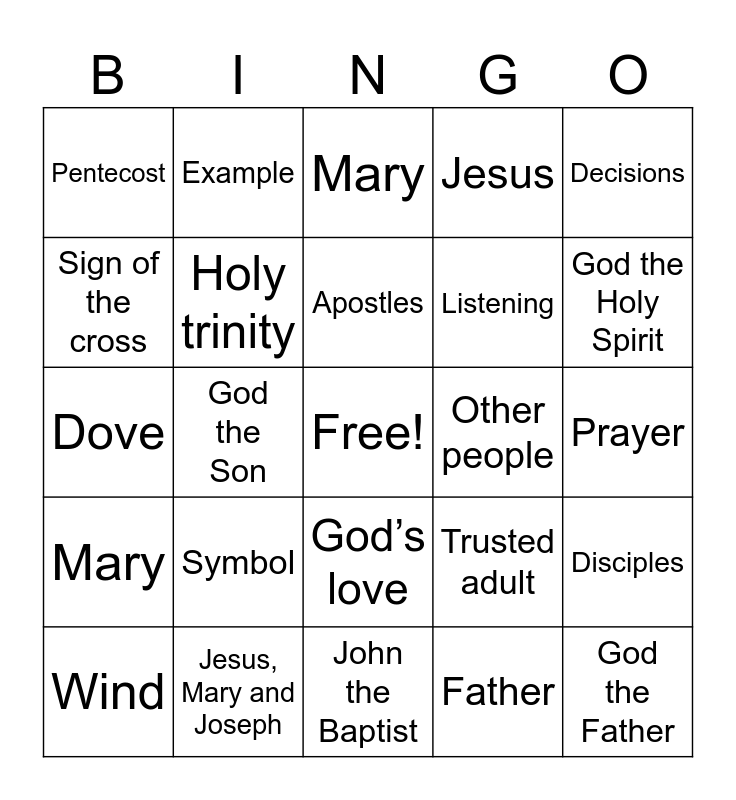 | B | I | N | G | O |
|---|---|---|---|---|
| Pentecost | Example | Mary | Jesus | Decisions |
| Sign of the cross | Holy trinity | Apostles | Listening | God the Holy Spirit |
| Dove | God the Son | Free! | Other people | Prayer |
| Mary | Symbol | God’s love | Trusted adult | Disciples |
| Wind | Jesus, Mary and Joseph | John the Baptist | Father | God the Father |